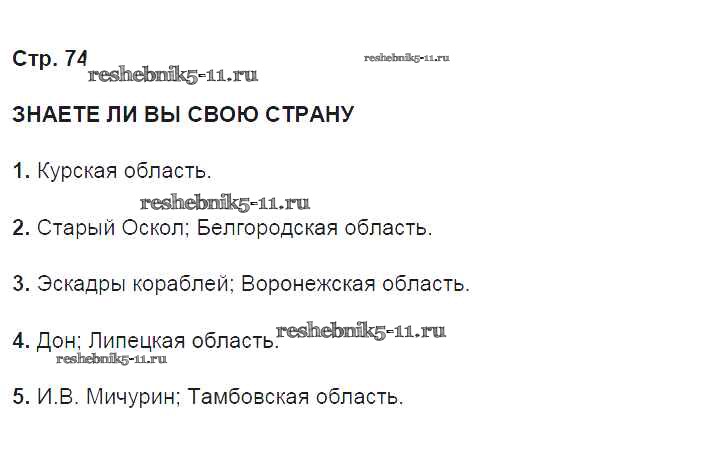 Стр. 74

ЗНАЕТЕ ЛИ ВЫ СВОЮ СТРАНУ

1. Курская область.

2. Старый Оскол; Белгородская область.

3. Эскадры кораблей; Воронежская область.

4. Дон; Липецкая область.

5. И.В. Мичурин; Тамбовская область.

reshebnik5-11.ru